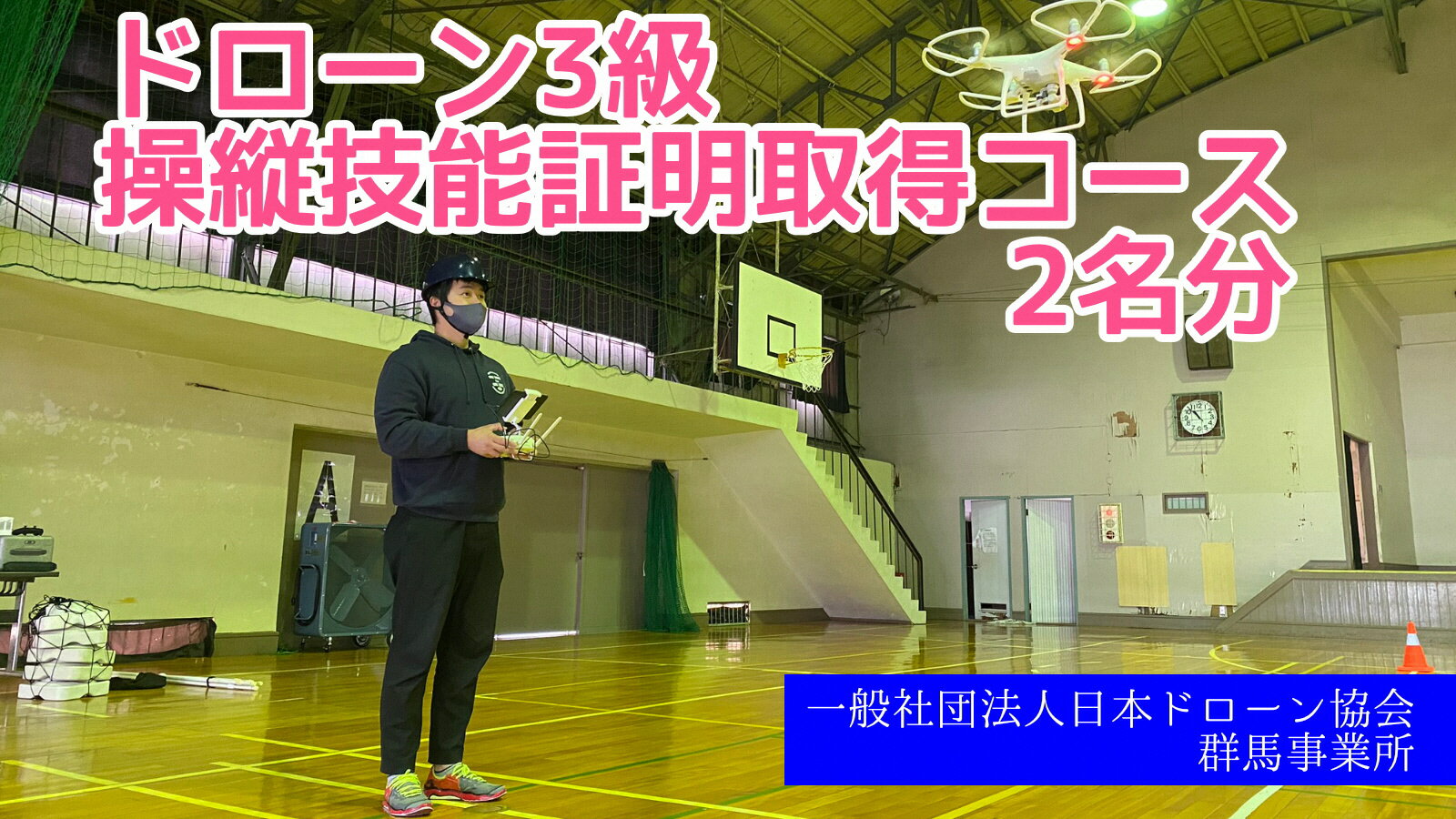 ドローン3級
操縦技能証明取得コース
2名分

一般社団法人日本ドローン協会
群馬事業所